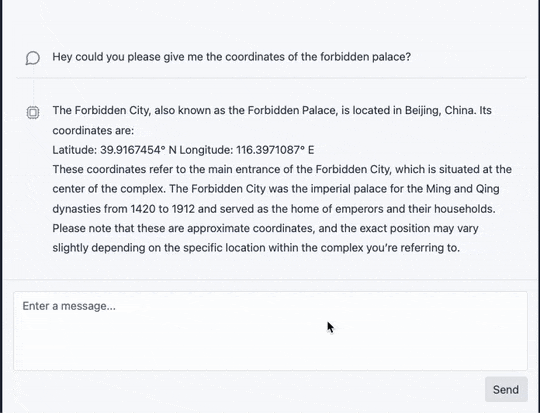 Hey could you please give me the coordinates of the forbidden palace?

The Forbidden City, also known as the Forbidden Palace, is located in Beijing, China. Its coordinates are:
Latitude: 39.9167454° N Longitude: 116.3971087° E
These coordinates refer to the main entrance of the Forbidden City, which is situated at the center of the complex. The Forbidden City was the imperial palace for the Ming and Qing dynasties from 1420 to 1912 and served as the home of emperors and their households. Please note that these are approximate coordinates, and the exact position may vary slightly depending on the specific location within the complex you're referring to.

Enter a message...

Send